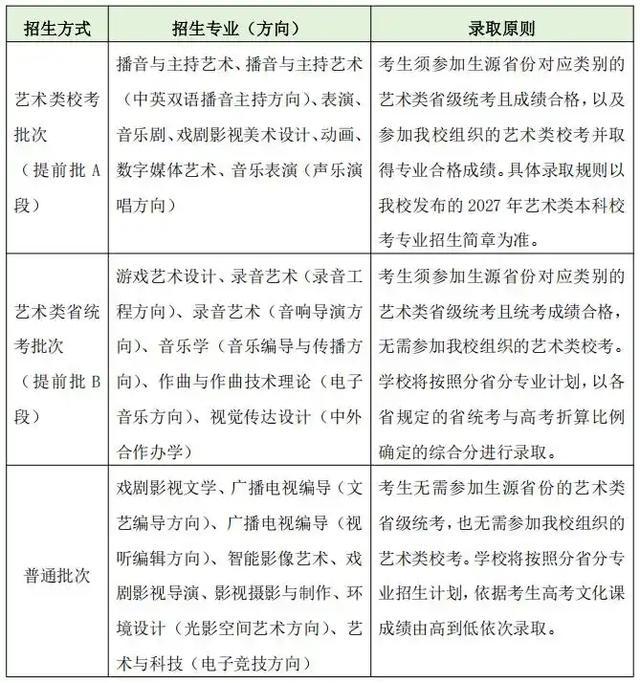 | 招生方式 | 招生专业（方向） | 录取原则 |
|---|---|---|
| 艺术类校考批次（提前批 A 段） | 播音与主持艺术、播音与主持艺术（中英双语播音主持方向）、表演、音乐剧、戏剧影视美术设计、动画、数字媒体艺术、音乐表演（声乐演唱方向） | 考生须参加生源省份对应类别的艺术类省级统考且成绩合格，以及参加我校组织的艺术类校考并取得专业合格成绩。具体录取规则以我校发布的 2027 年艺术类本科校考专业招生简章为准。 |
| 艺术类省统考批次（提前批 B 段） | 游戏艺术设计、录音艺术（录音工程方向）、录音艺术（音响导演方向）、音乐学（音乐编导与传播方向）、作曲与作曲技术理论（电子音乐方向）、视觉传达设计（中外合作办学） | 考生须参加生源省份对应类别的艺术类省级统考且统考成绩合格，无需参加我校组织的艺术类校考。学校将按照分省分专业计划，以各省规定的省统考与高考折算比例确定的综合分进行录取。 |
| 普通批次 | 戏剧影视文学、广播电视编导（文艺编导方向）、广播电视编导（视听编辑方向）、智能影像艺术、戏剧影视导演、影视摄影与制作、环境设计（光影空间艺术方向）、艺术与科技（电子竞技方向） | 考生无需参加生源省份的艺术类省级统考，也无需参加我校组织的艺术类校考。学校将按照分省分专业招生计划，依据考生高考文化课成绩由高到低依次录取。 |